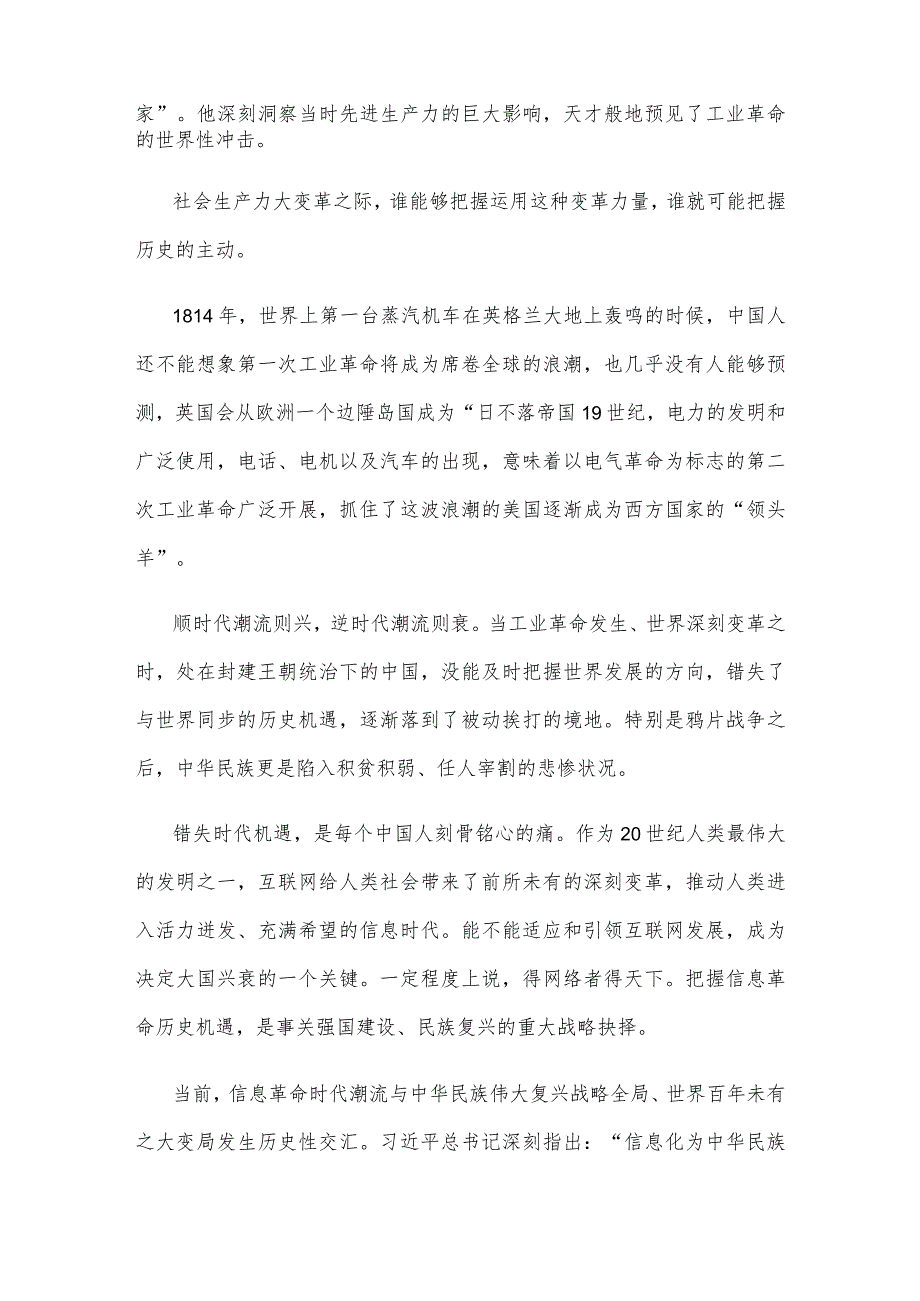 家”。他深刻洞察当时先进生产力的巨大影响，天才般地预见了工业革命的世界性冲击。

社会生产力大变革之际，谁能够把握运用这种变革力量，谁就可能把握历史的主动。

1814年，世界上第一台蒸汽机车在英格兰大地上轰鸣的时候，中国人还不能想象第一次工业革命将成为席卷全球的浪潮，也几乎没有人能够预测，英国会从欧洲一个边陲岛国成为“日不落帝国19世纪，电力的发明和广泛使用，电话、电机以及汽车的出现，意味着以电气革命为标志的第二次工业革命广泛开展，抓住了这波浪潮的美国逐渐成为西方国家的“领头羊”。

顺时代潮流则兴，逆时代潮流则衰。当工业革命发生、世界深刻变革之时，处在封建王朝统治下的中国，没能及时把握世界发展的方向，错失了与世界同步的历史机遇，逐渐落到了被动挨打的境地。特别是鸦片战争之后，中华民族更是陷入积贫积弱、任人宰割的悲惨状况。

错失时代机遇，是每个中国人刻骨铭心的痛。作为20世纪人类最伟大的发明之一，互联网给人类社会带来了前所未有的深刻变革，推动人类进入活力迸发、充满希望的信息时代。能不能适应和引领互联网发展，成为决定大国兴衰的一个关键。一定程度上说，得网络者得天下。把握信息革命历史机遇，是事关强国建设、民族复兴的重大战略抉择。

当前，信息革命时代潮流与中华民族伟大复兴战略全局、世界百年未有之大变局发生历史性交汇。习近平总书记深刻指出：“信息化为中华民族